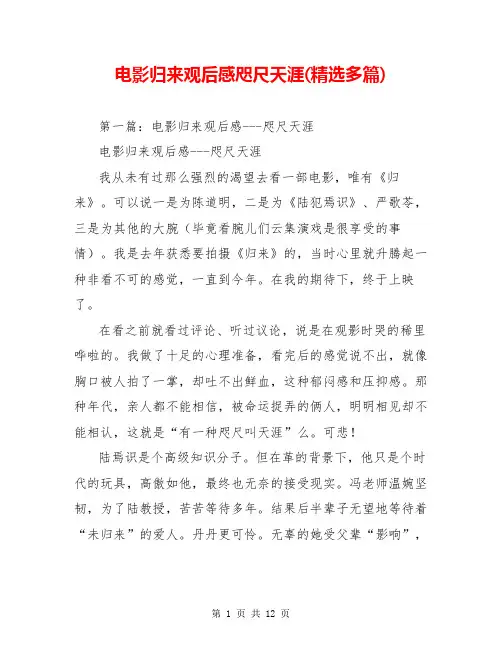 电影归来观后感咫尺天涯(精选多篇)

第一篇：电影归来观后感---咫尺天涯

电影归来观后感---咫尺天涯

我从未有过那么强烈的渴望去看一部电影，唯有《归来》。可以说一是为陈道明，二是为《陆犯焉识》、严歌苓，三是为其他的大腕（毕竟看腕儿们云集演戏是很享受的事情）。我是去年获悉要拍摄《归来》的，当时心里就升腾起一种非看不可的感觉，一直到今年。在我的期待下，终于上映了。

在看之前就看过评论、听过议论，说是在观影时哭的稀里哗啦的。我做了十足的心理准备，看完后的感觉说不出，就像胸口被人拍了一掌，却吐不出鲜血，这种郁闷感和压抑感。那种年代，亲人都不能相信，被命运捉弄的俩人，明明相见却不能相认，这就是“有一种咫尺叫天涯”么。可悲！

陆焉识是个高级知识分子。但在革的背景下，他只是个时代的玩具，高傲如他，最终也无奈的接受现实。冯老师温婉坚韧，为了陆教授，苦苦等待多年。结果后半辈子无望地等待着“未归来”的爱人。丹丹更可怜。无辜的她受父辈“影响”，

第 1 页 共 12 页